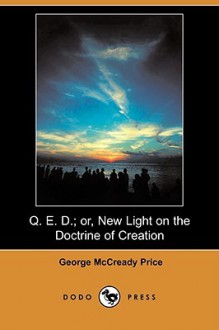 Q. E. D.; or, New Light on the Doctrine of Creation

George McCready Price

DODO PRESS